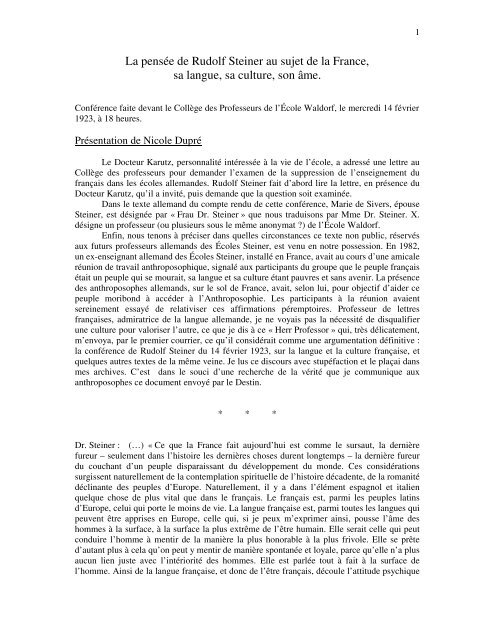 1

La pensée de Rudolf Steiner au sujet de la France, sa langue, sa culture, son âme.

Conférence faite devant le Collège des Professeurs de l'École Waldorf, le mercredi 14 février 1923, à 18 heures.

Présentation de Nicole Dupré

Le Docteur Karutz, personnalité intéressée à la vie de l'école, a adressé une lettre au Collège des professeurs pour demander l'examen de la suppression de l'enseignement du français dans les écoles allemandes. Rudolf Steiner fait d'abord lire la lettre, en présence du Docteur Karutz, qu'il a invité, puis demande que la question soit examinée.

Dans le texte allemand du compte rendu de cette conférence, Marie de Sivers, épouse Steiner, est désignée par « Frau Dr. Steiner » que nous traduisons par Mme Dr. Steiner. X. désigne un professeur (ou plusieurs sous le même anonymat ?) de l'École Waldorf.

Enfin, nous tenons à préciser dans quelles circonstances ce texte non public, réservés aux futurs professeurs allemands des Écoles Steiner, est venu en notre possession. En 1982, un ex-enseignant allemand des Écoles Steiner, installé en France, avait au cours d'une amicale réunion de travail anthroposophique, signalé aux participants du groupe que le peuple français était un peuple qui se mourait, sa langue et sa culture étant pauvres et sans avenir. La présence des anthroposophes allemands, sur le sol de France, avait, selon lui, pour objectif d'aider ce peuple moribond à accéder à l'Anthroposophie. Les participants à la réunion avaient sereinement essayé de relativiser ces affirmations péremptoires. Professeur de lettres françaises, admiratrice de la langue allemande, je ne voyais pas la nécessité de disqualifier une culture pour valoriser l'autre, ce que je dis à ce « Herr Professor » qui, très délicatement, m'envoya, par le premier courrier, ce qu'il considérait comme une argumentation définitive : la conférence de Rudolf Steiner du 14 février 1923, sur la langue et la culture française, et quelques autres textes de la même veine. Je lus ce discours avec stupéfaction et le plaçai dans mes archives. C'est dans le souci d'une recherche de la vérité que je communique aux anthroposophes ce document envoyé par le Destin.

* * *

Dr. Steiner : (…) « Ce que la France fait aujourd'hui est comme le sursaut, la dernière fureur – seulement dans l'histoire les dernières choses durent longtemps – la dernière fureur du couchant d'un peuple disparaissant du développement du monde. Ces considérations surgissent naturellement de la contemplation spirituelle de l'histoire décadente, de la romanité déclinante des peuples d'Europe. Naturellement, il y a dans l'élément espagnol et italien quelque chose de plus vital que dans le français. Le français est, parmi les peuples latins d'Europe, celui qui porte le moins de vie. La langue française est, parmi toutes les langues qui peuvent être apprises en Europe, celle qui, si je peux m'exprimer ainsi, pousse l'âme des hommes à la surface, à la surface la plus extrême de l'être humain. Elle serait celle qui peut conduire l'homme à mentir de la manière la plus honorable à la plus frivole. Elle se prête d'autant plus à cela qu'on peut y mentir de manière spontanée et loyale, parce qu'elle n'a plus aucun lien juste avec l'intériorité des hommes. Elle est parlée tout à fait à la surface de l'homme. Ainsi de la langue française, et donc de l'être français, découle l'attitude psychique